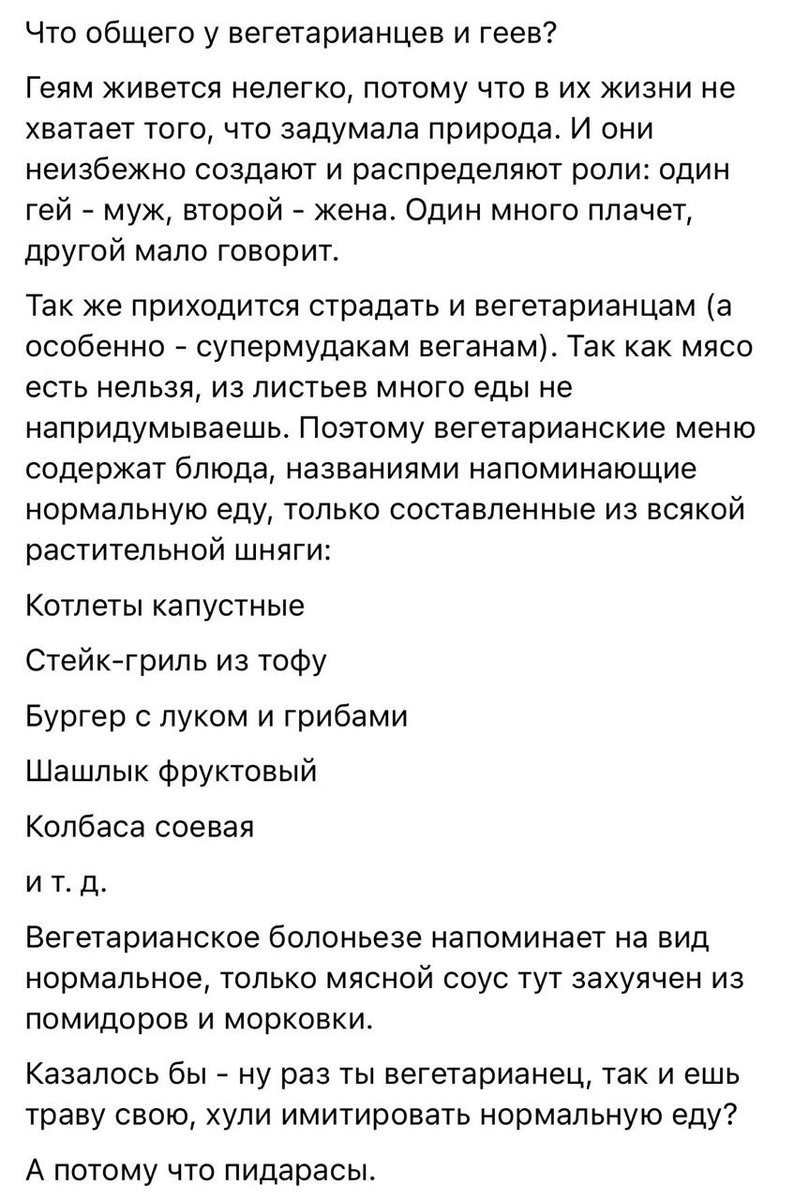 Что общего у вегетарианцев и геев?

Геям живется нелегко, потому что в их жизни не хватает того, что задумала природа. И они неизбежно создают и распределяют роли: один гей - муж, второй - жена. Один много плачет, другой мало говорит.

Так же приходится страдать и вегетарианцам (а особенно - супермудакам веганам). Так как мясо есть нельзя, из листьев много еды не напридумываешь. Поэтому вегетарианские меню содержат блюда, названиями напоминающие нормальную еду, только составленные из всякой растительной шняги:

Котлеты капустные

Стейк-гриль из тофу

Бургер с луком и грибами

Шашлык фруктовый

Колбаса соевая

и т. д.

Вегетарианское болоньезе напоминает на вид нормальное, только мясной соус тут захуячен из помидоров и морковки.

Казалось бы - ну раз ты вегетарианец, так и ешь траву свою, хули имитировать нормальную еду?

А потому что пидарасы.